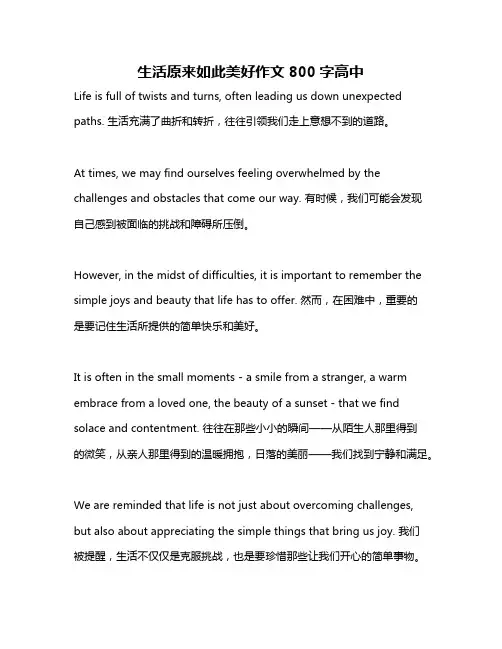 生活原来如此美好作文 800 字高中

Life is full of twists and turns, often leading us down unexpected paths. 生活充满了曲折和转折，往往引领我们走上意想不到的道路。

At times, we may find ourselves feeling overwhelmed by the challenges and obstacles that come our way. 有时候，我们可能会发现自己感到被面临的挑战和障碍所压倒。

However, in the midst of difficulties, it is important to remember the simple joys and beauty that life has to offer. 然而，在困难中，重要的是要记住生活所提供的简单快乐和美好。

It is often in the small moments - a smile from a stranger, a warm embrace from a loved one, the beauty of a sunset - that we find solace and contentment. 往往在那些小小的瞬间——从陌生人那里得到的微笑，从亲人那里得到的温暖拥抱，日落的美丽——我们找到宁静和满足。

We are reminded that life is not just about overcoming challenges, but also about appreciating the simple things that bring us joy. 我们被提醒，生活不仅仅是克服挑战，也是要珍惜那些让我们开心的简单事物。